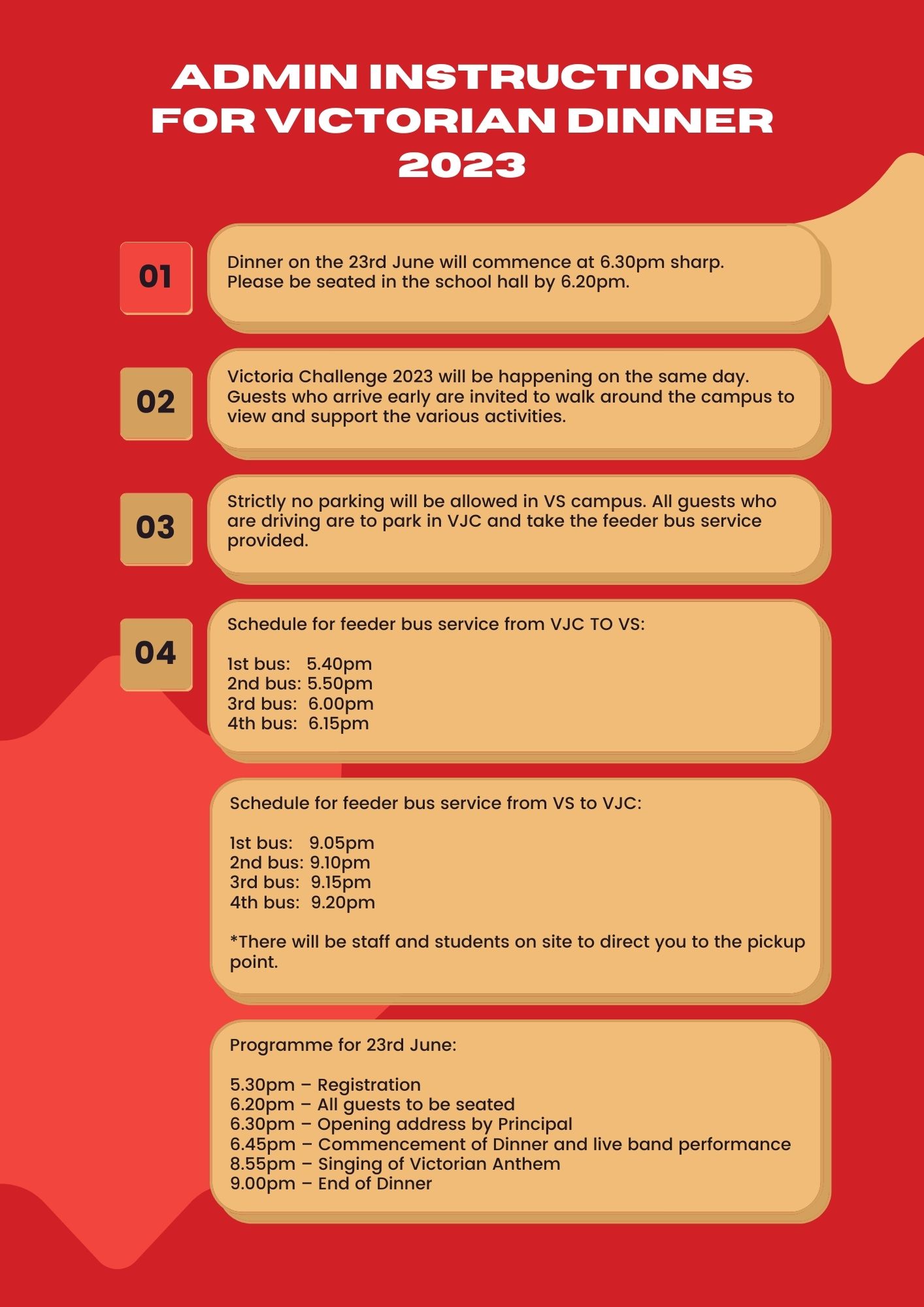 ADMIN INSTRUCTIONS FOR VICTORIAN DINNER 2023

01

Dinner on the 23rd June will commence at 6.30pm sharp.
Please be seated in the school hall by 6.20pm.

02

Victoria Challenge 2023 will be happening on the same day. Guests who arrive early are invited to walk around the campus to view and support the various activities.

03

Strictly no parking will be allowed in VS campus. All guests who are driving are to park in VJC and take the feeder bus service provided.

04

Schedule for feeder bus service from VJC TO VS:

1st bus: 5.40pm
2nd bus: 5.50pm
3rd bus: 6.00pm
4th bus: 6.15pm

Schedule for feeder bus service from VS to VJC:

1st bus: 9.05pm
2nd bus: 9.10pm
3rd bus: 9.15pm
4th bus: 9.20pm

*There will be staff and students on site to direct you to the pickup point.

Programme for 23rd June:

5.30pm – Registration
6.20pm – All guests to be seated
6.30pm – Opening address by Principal
6.45pm – Commencement of Dinner and live band performance
8.55pm – Singing of Victorian Anthem
9.00pm – End of Dinner